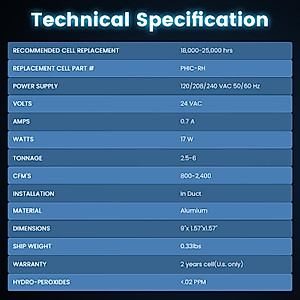 Technical Specification

| | |
|---|---|
| RECOMMENDED CELL REPLACEMENT | 18,000-25,000 hrs |
| REPLACEMENT CELL PART # | PHIC-RH |
| POWER SUPPLY | 120/208/240 VAC 50/60 Hz |
| VOLTS | 24 VAC |
| AMPS | 0.7 A |
| WATTS | 17 W |
| TONNAGE | 2.5-6 |
| CFM'S | 800-2,400 |
| INSTALLATION | In Duct |
| MATERIAL | Alumium |
| DIMENSIONS | 9"x 1.57"x1.57" |
| SHIP WEIGHT | 0.33lbs |
| WARRANTY | 2 years cell(U.s. only) |
| HYDRO-PEROXIDES | <.02 PPM |